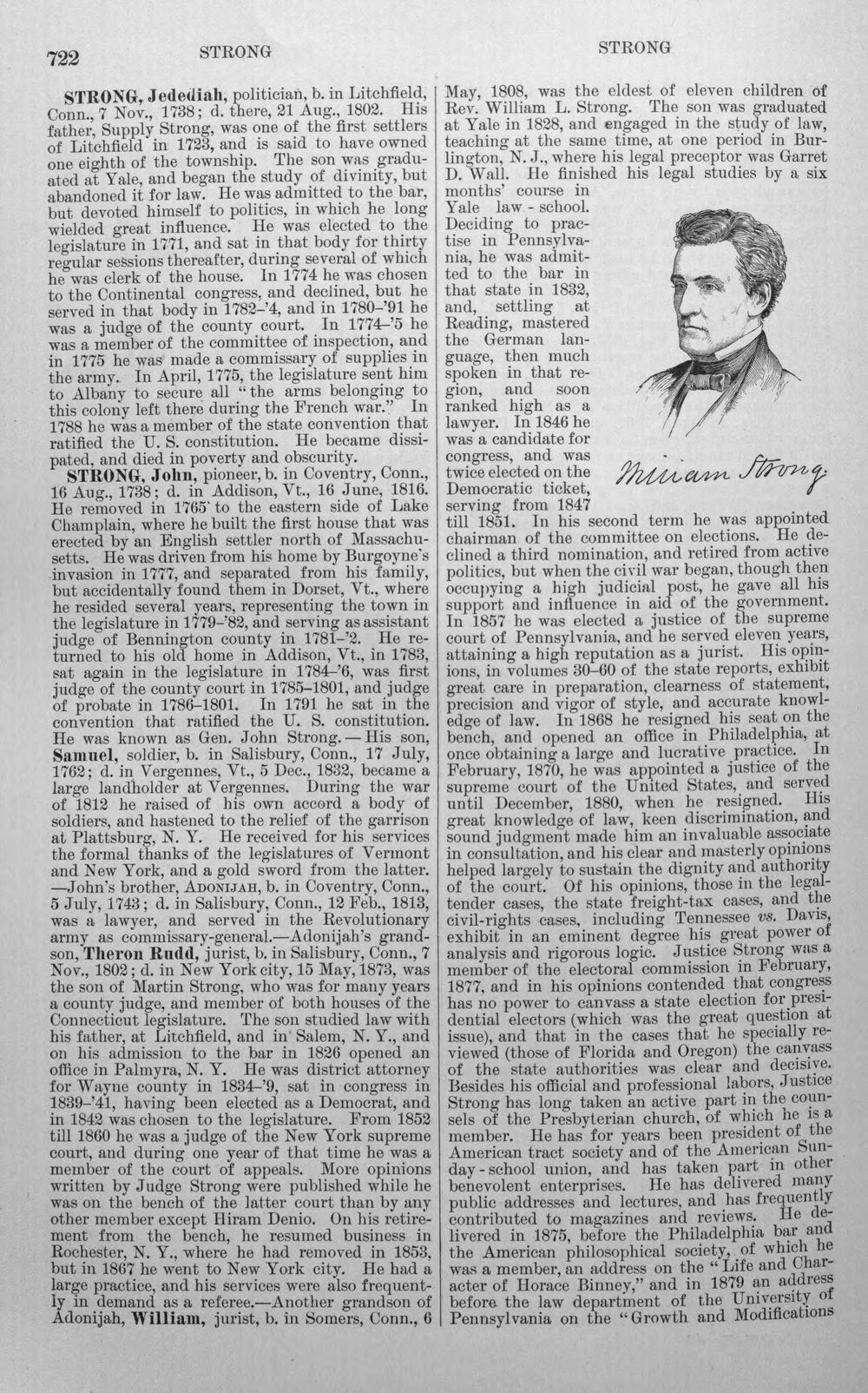 722 STRONG STRONG

STRONG, Jedediah, politician, b. in Litchfield, Conn., 7 Nov., 1738; d. there, 21 Aug., 1802. His father, Supply Strong, was one of the first settlers of Litchfield in 1723, and is said to have owned one eighth of the township. The son was graduated at Yale, and began the study of divinity, but abandoned it for law. He was admitted to the bar, but devoted himself to politics, in which he long wielded great influence. He was elected to the legislature in 1771, and sat in that body for thirty regular sessions thereafter, during several of which he was clerk of the house. In 1774 he was chosen to the Continental congress, and declined, but he served in that body in 1782-'4, and in 1780-'91 he was a judge of the county court. In 1774-'5 he was a member of the committee of inspection, and in 1775 he was made a commissary of supplies in the army. In April, 1775, the legislature sent him to Albany to secure all "the arms belonging to this colony left there during the French war." In 1788 he was a member of the state convention that ratified the U. S. constitution. He became dissipated, and died in poverty and obscurity.

STRONG, John, pioneer, b. in Coventry, Conn., 16 Aug., 1738; d. in Addison, Vt., 16 June, 1816. He removed in 1765 to the eastern side of Lake Champlain, where he built the first house that was erected by an English settler north of Massachusetts. He was driven from his home by Burgoyne's invasion in 1777, and separated from his family, but accidentally found them in Dorset, Vt., where he resided several years, representing the town in the legislature in 1779-'82, and serving as assistant judge of Bennington county in 1781-'2. He returned to his old home in Addison, Vt., in 1783, sat again in the legislature in 1784-'6, was first judge of the county court in 1785-1801, and judge of probate in 1786-1801. In 1791 he sat in the convention that ratified the U. S. constitution. He was known as Gen. John Strong.—His son, Samuel, soldier, b. in Salisbury, Conn., 17 July, 1762; d. in Vergennes, Vt., 5 Dec., 1832, became a large landholder at Vergennes. During the war of 1812 he raised of his own accord a body of soldiers, and hastened to the relief of the garrison at Plattsburg, N. Y. He received for his services the formal thanks of the legislatures of Vermont and New York, and a gold sword from the latter. —John's brother, ADONIJAH, b. in Coventry, Conn., 5 July, 1743; d. in Salisbury, Conn., 12 Feb., 1813, was a lawyer, and served in the Revolutionary army as commissary-general.—Adonijah's grandson, Theron Rudd, jurist, b. in Salisbury, Conn., 7 Nov., 1802; d. in New York city, 15 May, 1873, was the son of Martin Strong, who was for many years a county judge, and member of both houses of the Connecticut legislature. The son studied law with his father, at Litchfield, and in Salem, N. Y., and on his admission to the bar in 1826 opened an office in Palmyra, N. Y. He was district attorney for Wayne county in 1834-'9, sat in congress in 1839-'41, having been elected as a Democrat, and in 1842 was chosen to the legislature. From 1852 till 1860 he was a judge of the New York supreme court, and during one year of that time he was a member of the court of appeals. More opinions written by Judge Strong were published while he was on the bench of the latter court than by any other member except Hiram Denio. On his retirement from the bench, he resumed business in Rochester, N. Y., where he had removed in 1853, but in 1867 he went to New York city. He had a large practice, and his services were also frequently in demand as a referee.—Another grandson of Adonijah, William, jurist, b. in Somers, Conn., 6 May, 1808, was the eldest of eleven children of Rev. William L. Strong. The son was graduated at Yale in 1828, and engaged in the study of law, teaching at the same time, at one period in Burlington, N. J., where his legal preceptor was Garret D. Wall. He finished his legal studies by a six months' course in Yale law-school. Deciding to practise in Pennsylvania, he was admitted to the bar in that state in 1832, and, settling at Reading, mastered the German language, then much spoken in that region, and soon ranked high as a lawyer. In 1846 he was a candidate for congress, and was twice elected on the Democratic ticket, serving from 1847 till 1851. In his second term he was appointed chairman of the committee on elections. He declined a third nomination, and retired from active politics, but when the civil war began, though then occupying a high judicial post, he gave all his support and influence in aid of the government. In 1857 he was elected a justice of the supreme court of Pennsylvania, and he served eleven years, attaining a high reputation as a jurist. His opinions, in volumes 30-60 of the state reports, exhibit great care in preparation, clearness of statement, precision and vigor of style, and accurate knowledge of law. In 1868 he resigned his seat on the bench, and opened an office in Philadelphia, at once obtaining a large and lucrative practice. In February, 1870, he was appointed a justice of the supreme court of the United States, and served until December, 1880, when he resigned. His great knowledge of law, keen discrimination, and sound judgment made him an invaluable associate in consultation, and his clear and masterly opinions helped largely to sustain the dignity and authority of the court. Of his opinions, those in the legal-tender cases, the state freight-tax cases, and the civil-rights cases, including Tennessee vs. Davis, exhibit in an eminent degree his great power of analysis and rigorous logic. Justice Strong was a member of the electoral commission in February, 1877, and in his opinions contended that congress has no power to canvass a state election for presidential electors (which was the great question at issue), and that in the cases that he specially reviewed (those of Florida and Oregon) the canvass of the state authorities was clear and decisive. Besides his official and professional labors, Justice Strong has long taken an active part in the counsels of the Presbyterian church, of which he is a member. He has for years been president of the American tract society and of the American Sunday-school union, and has taken part in other benevolent enterprises. He has delivered many public addresses and lectures, and has frequently contributed to magazines and reviews. He delivered in 1875, before the Philadelphia bar and the American philosophical society, of which he was a member, an address on the "Life and Character of Horace Binney," and in 1879 an address before the law department of the University of Pennsylvania on the "Growth and Modifications

William Strong.